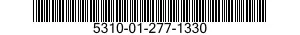 5310-01-277-1330